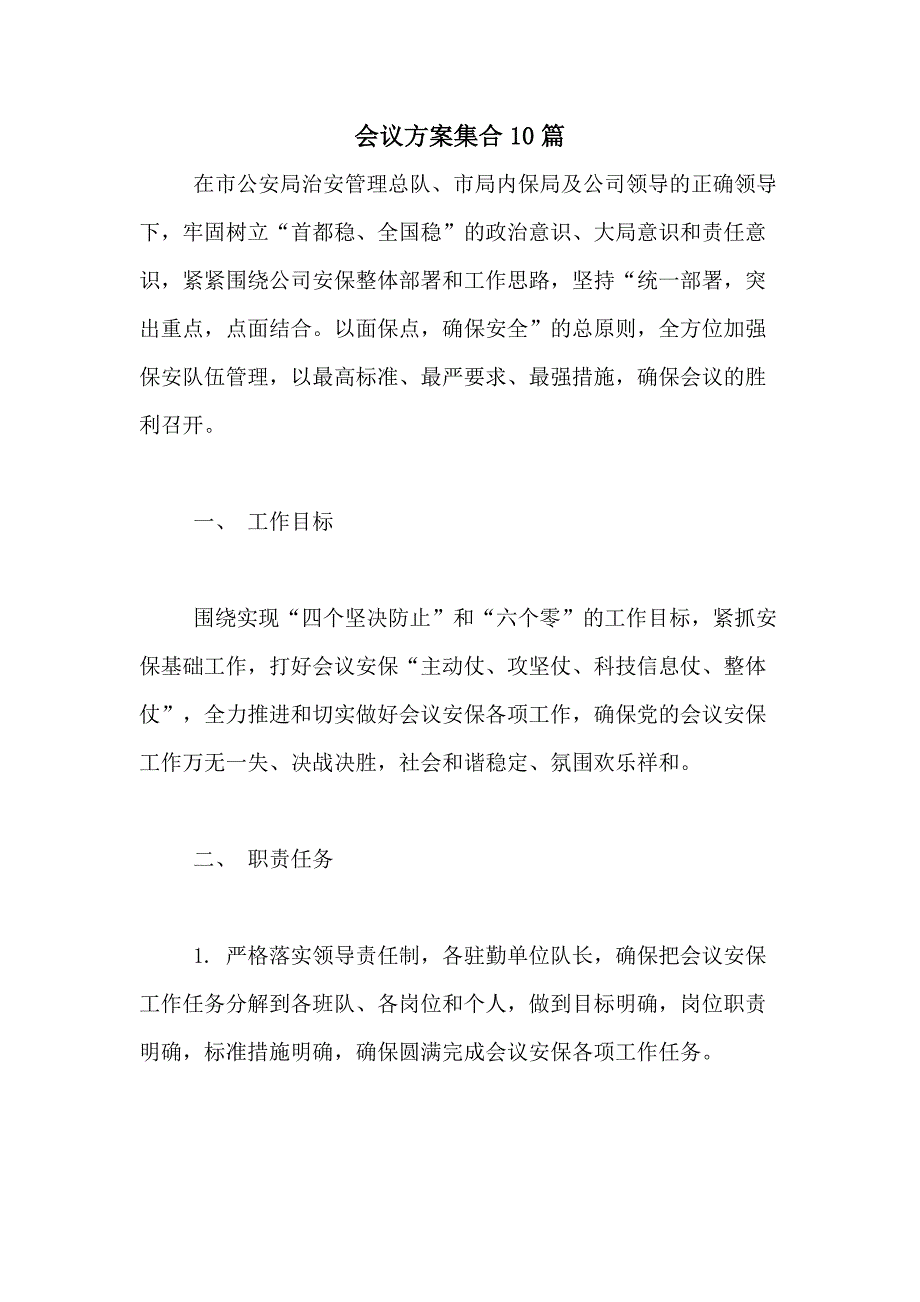 会议方案集合10篇

在市公安局治安管理总队、市局内保局及公司领导的正确领导下，牢固树立“首都稳、全国稳”的政治意识、大局意识和责任意识，紧紧围绕公司安保整体部署和工作思路，坚持“统一部署，突出重点，点面结合。以面保点，确保安全”的总原则，全方位加强保安队伍管理，以最高标准、最严要求、最强措施，确保会议的胜利召开。

一、 工作目标

围绕实现“四个坚决防止”和“六个零”的工作目标，紧抓安保基础工作，打好会议安保“主动仗、攻坚仗、科技信息仗、整体仗”，全力推进和切实做好会议安保各项工作，确保党的会议安保工作万无一失、决战决胜，社会和谐稳定、氛围欢乐祥和。

二、 职责任务

1. 严格落实领导责任制，各驻勤单位队长，确保把会议安保工作任务分解到各班队、各岗位和个人，做到目标明确，岗位职责明确，标准措施明确，确保圆满完成会议安保各项工作任务。